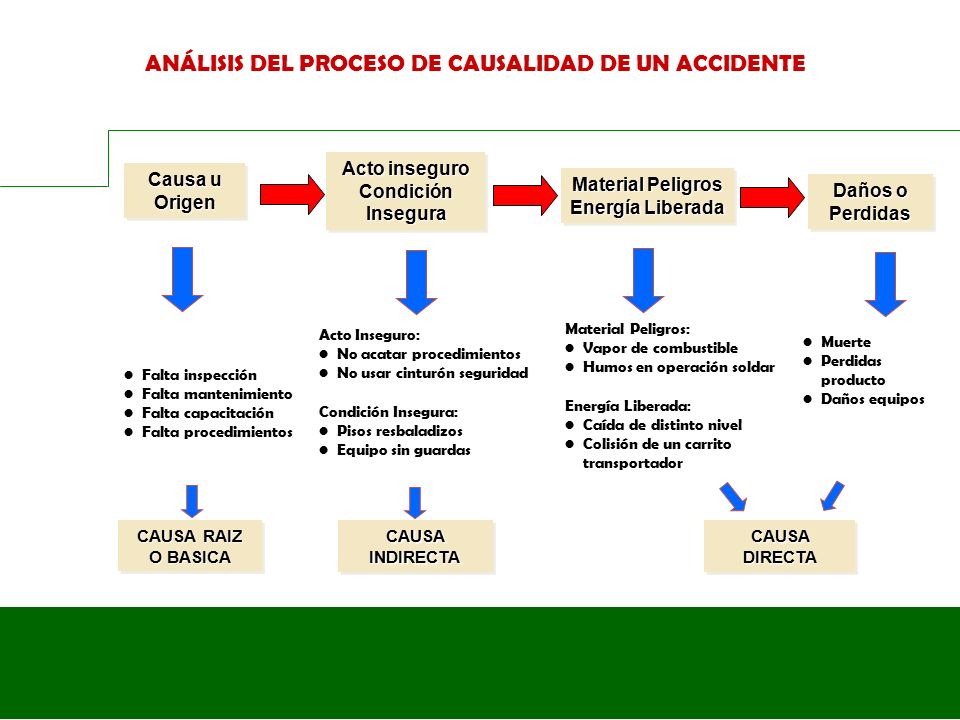 ANÁLISIS DEL PROCESO DE CAUSALIDAD DE UN ACCIDENTE

Causa u Origen

Acto inseguro Condición Insegura

Material Peligros Energía Liberada

Daños o Perdidas

- Falta inspección
- Falta mantenimiento
- Falta capacitación
- Falta procedimientos

Acto Inseguro:
- No acatar procedimientos
- No usar cinturón seguridad

Condición Insegura:
- Pisos resbaladizos
- Equipo sin guardas

Material Peligros:
- Vapor de combustible
- Humos en operación soldar

Energía Liberada:
- Caída de distinto nivel
- Colisión de un carrito transportador

- Muerte
- Perdidas producto
- Daños equipos

CAUSA RAIZ O BASICA

CAUSA INDIRECTA

CAUSA DIRECTA